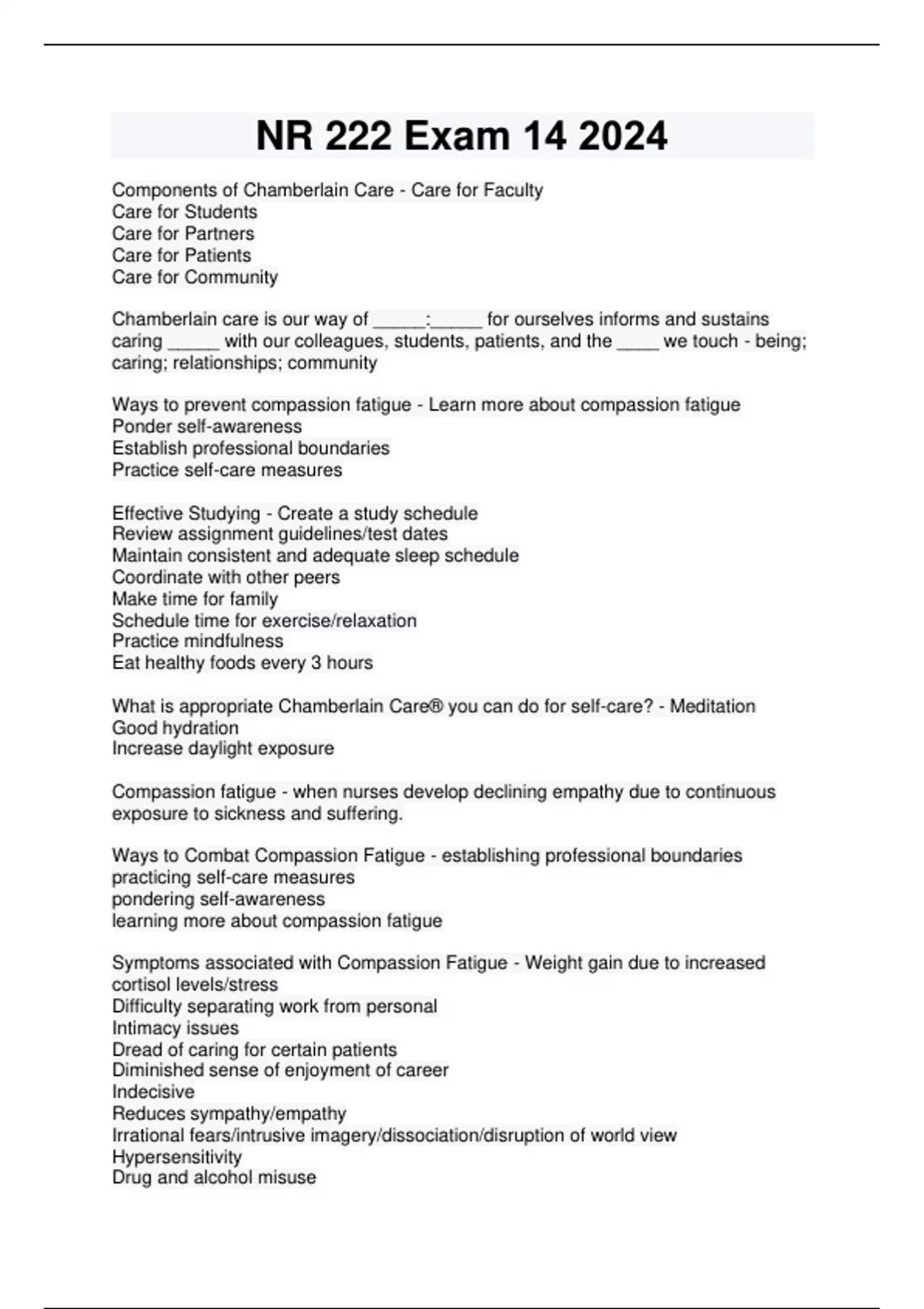 NR 222 Exam 14 2024

Components of Chamberlain Care - Care for Faculty
Care for Students
Care for Partners
Care for Patients
Care for Community

Chamberlain care is our way of _____:_____ for ourselves informs and sustains caring _____ with our colleagues, students, patients, and the ____ we touch - being; caring; relationships; community

Ways to prevent compassion fatigue - Learn more about compassion fatigue
Ponder self-awareness
Establish professional boundaries
Practice self-care measures

Effective Studying - Create a study schedule
Review assignment guidelines/test dates
Maintain consistent and adequate sleep schedule
Coordinate with other peers
Make time for family
Schedule time for exercise/relaxation
Practice mindfulness
Eat healthy foods every 3 hours

What is appropriate Chamberlain Care® you can do for self-care? - Meditation
Good hydration
Increase daylight exposure

Compassion fatigue - when nurses develop declining empathy due to continuous exposure to sickness and suffering.

Ways to Combat Compassion Fatigue - establishing professional boundaries
practicing self-care measures
pondering self-awareness
learning more about compassion fatigue

Symptoms associated with Compassion Fatigue - Weight gain due to increased cortisol levels/stress
Difficulty separating work from personal
Intimacy issues
Dread of caring for certain patients
Diminished sense of enjoyment of career
Indecisive
Reduces sympathy/empathy
Irrational fears/intrusive imagery/dissociation/disruption of world view
Hypersensitivity
Drug and alcohol misuse